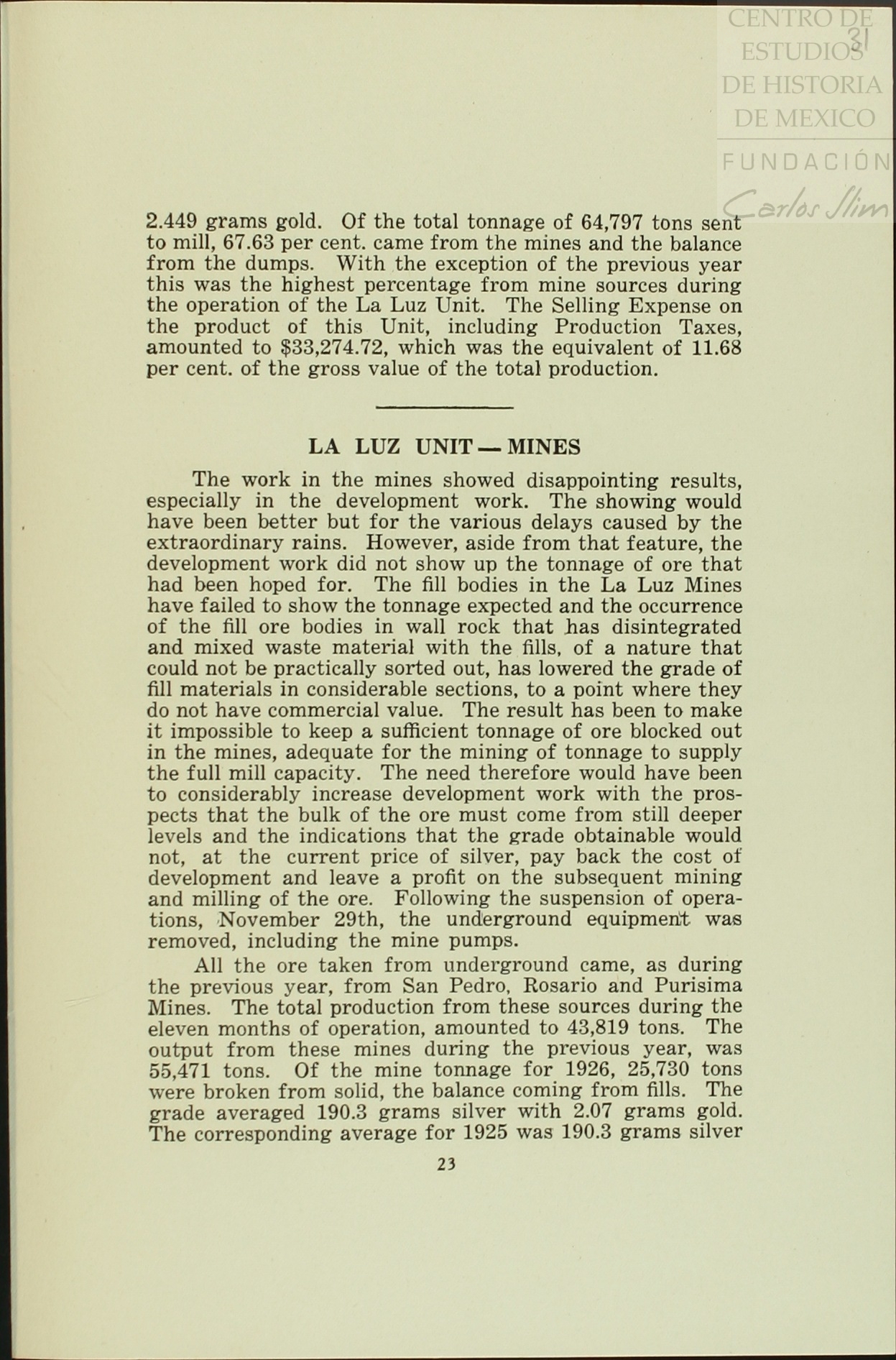 CENTRO DE ESTUDIOS DE HISTORIA DE MEXICO

FUNDACIÓN Carlos Slim

31

2.449 grams gold. Of the total tonnage of 64,797 tons sent to mill, 67.63 per cent. came from the mines and the balance from the dumps. With the exception of the previous year this was the highest percentage from mine sources during the operation of the La Luz Unit. The Selling Expense on the product of this Unit, including Production Taxes, amounted to $33,274.72, which was the equivalent of 11.68 per cent. of the gross value of the total production.

LA LUZ UNIT — MINES

The work in the mines showed disappointing results, especially in the development work. The showing would have been better but for the various delays caused by the extraordinary rains. However, aside from that feature, the development work did not show up the tonnage of ore that had been hoped for. The fill bodies in the La Luz Mines have failed to show the tonnage expected and the occurrence of the fill ore bodies in wall rock that has disintegrated and mixed waste material with the fills, of a nature that could not be practically sorted out, has lowered the grade of fill materials in considerable sections, to a point where they do not have commercial value. The result has been to make it impossible to keep a sufficient tonnage of ore blocked out in the mines, adequate for the mining of tonnage to supply the full mill capacity. The need therefore would have been to considerably increase development work with the prospects that the bulk of the ore must come from still deeper levels and the indications that the grade obtainable would not, at the current price of silver, pay back the cost of development and leave a profit on the subsequent mining and milling of the ore. Following the suspension of operations, November 29th, the underground equipment was removed, including the mine pumps.

All the ore taken from underground came, as during the previous year, from San Pedro, Rosario and Purisima Mines. The total production from these sources during the eleven months of operation, amounted to 43,819 tons. The output from these mines during the previous year, was 55,471 tons. Of the mine tonnage for 1926, 25,730 tons were broken from solid, the balance coming from fills. The grade averaged 190.3 grams silver with 2.07 grams gold. The corresponding average for 1925 was 190.3 grams silver

23